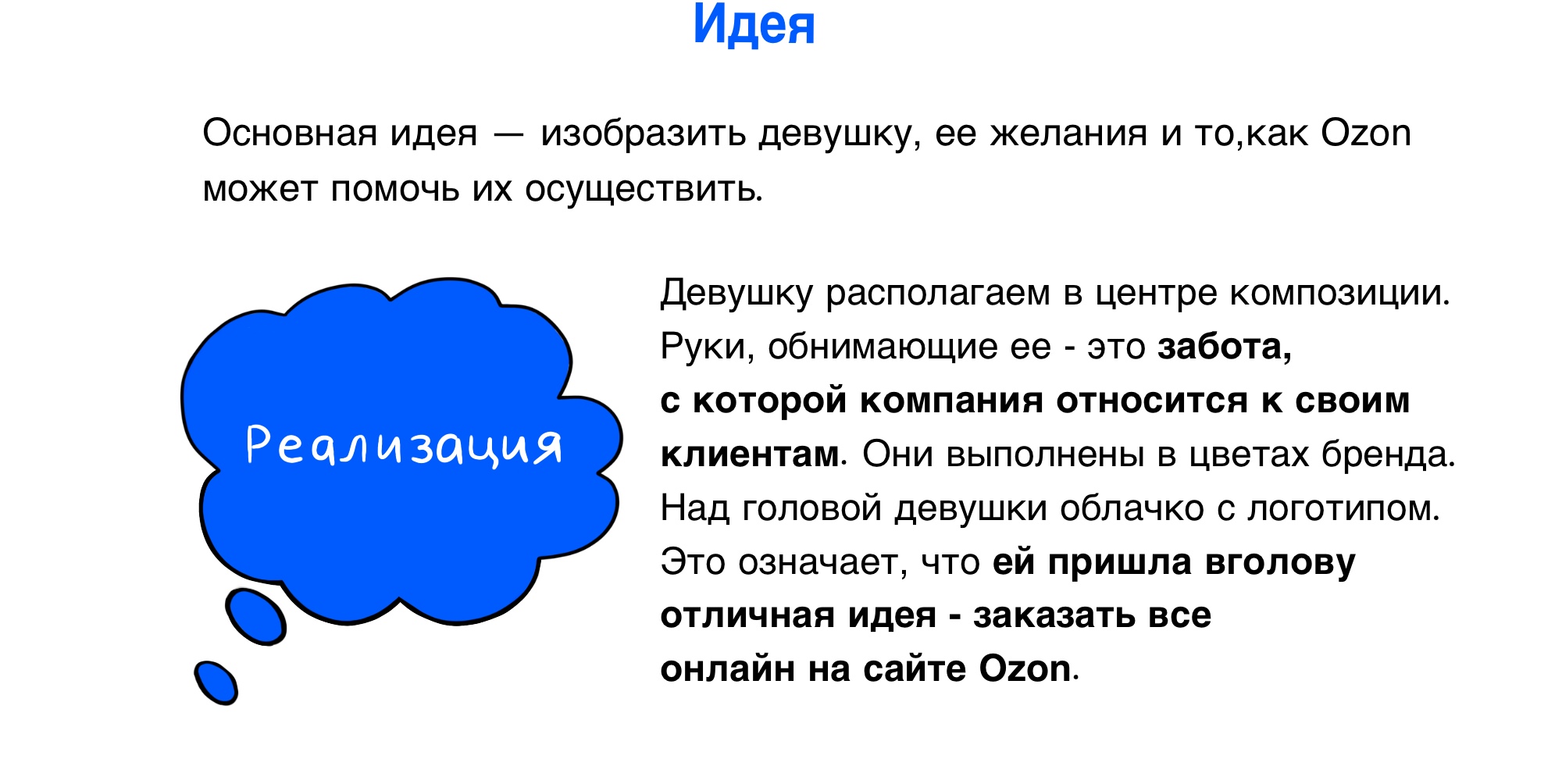 Идея

Основная идея — изобразить девушку, ее желания и то,как Ozon может помочь их осуществить.

Реализация

Девушку располагаем в центре композиции. Руки, обнимающие ее - это забота, с которой компания относится к своим клиентам. Они выполнены в цветах бренда. Над головой девушки облачко с логотипом. Это означает, что ей пришла вголову отличная идея - заказать все онлайн на сайте Ozon.